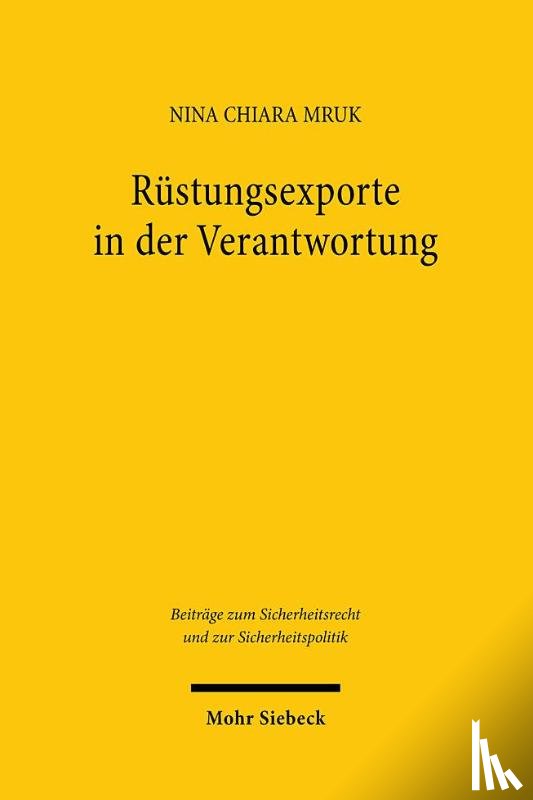 NINA CHIARA MRUK

Rüstungsexporte in der Verantwortung

Beiträge zum Sicherheitsrecht und zur Sicherheitspolitik

Mohr Siebeck